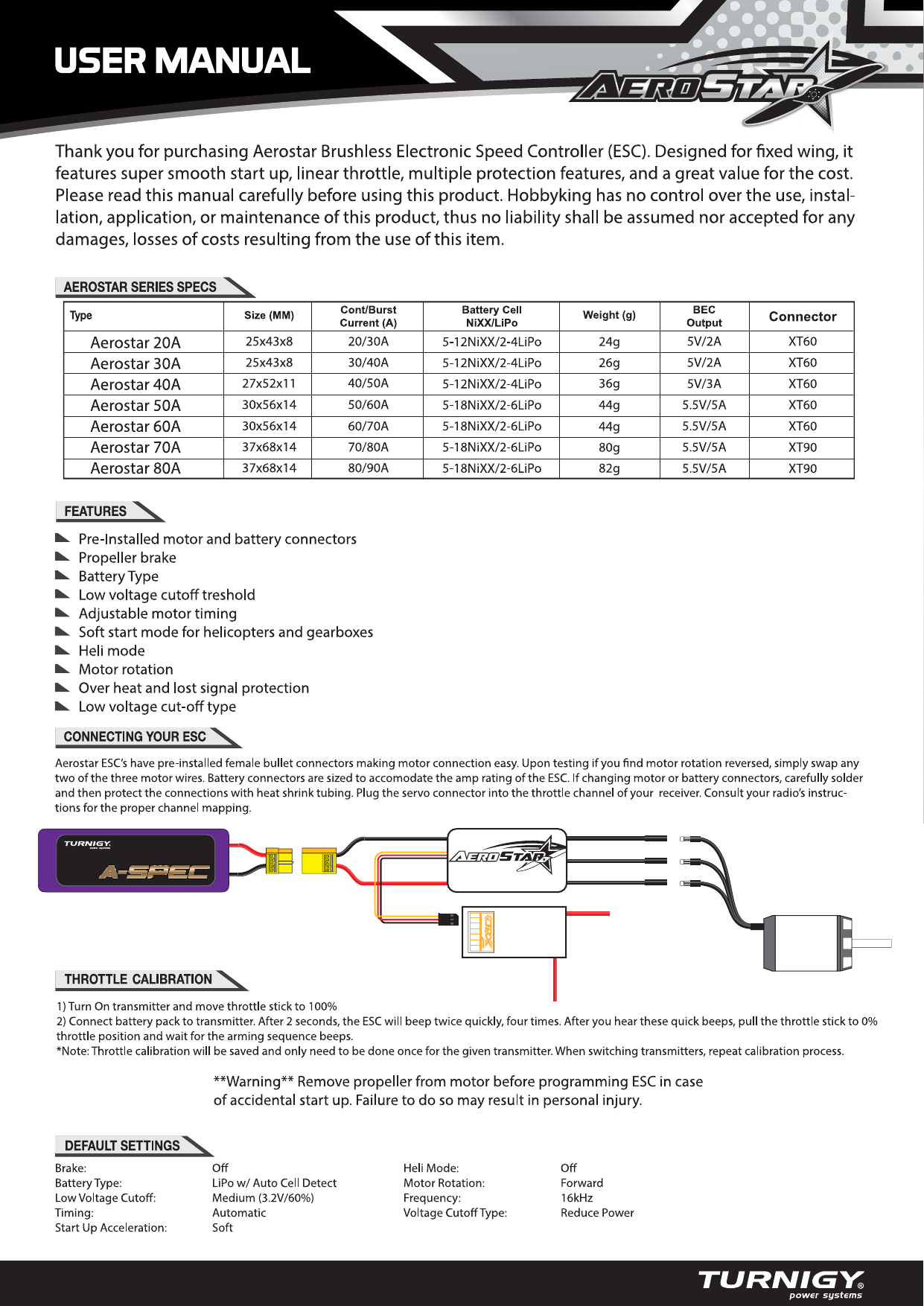 USER MANUAL

AEROSTAR

Thank you for purchasing Aerostar Brushless Electronic Speed Controller (ESC). Designed for fixed wing, it features super smooth start up, linear throttle, multiple protection features, and a great value for the cost. Please read this manual carefully before using this product. Hobbyking has no control over the use, installation, application, or maintenance of this product, thus no liability shall be assumed nor accepted for any damages, losses of costs resulting from the use of this item.

AEROSTAR SERIES SPECS

| Type | Size (MM) | Cont/Burst Current (A) | Battery Cell NiXX/LiPo | Weight (g) | BEC Output | Connector |
|---|---|---|---|---|---|---|
| Aerostar 20A | 25x43x8 | 20/30A | 5-12NiXX/2-4LiPo | 24g | 5V/2A | XT60 |
| Aerostar 30A | 25x43x8 | 30/40A | 5-12NiXX/2-4LiPo | 26g | 5V/2A | XT60 |
| Aerostar 40A | 27x52x11 | 40/50A | 5-12NiXX/2-4LiPo | 36g | 5V/3A | XT60 |
| Aerostar 50A | 30x56x14 | 50/60A | 5-18NiXX/2-6LiPo | 44g | 5.5V/5A | XT60 |
| Aerostar 60A | 30x56x14 | 60/70A | 5-18NiXX/2-6LiPo | 44g | 5.5V/5A | XT60 |
| Aerostar 70A | 37x68x14 | 70/80A | 5-18NiXX/2-6LiPo | 80g | 5.5V/5A | XT90 |
| Aerostar 80A | 37x68x14 | 80/90A | 5-18NiXX/2-6LiPo | 82g | 5.5V/5A | XT90 |

FEATURES

Pre-Installed motor and battery connectors
Propeller brake
Battery Type
Low voltage cutoff treshold
Adjustable motor timing
Soft start mode for helicopters and gearboxes
Heli mode
Motor rotation
Over heat and lost signal protection
Low voltage cut-off type

CONNECTING YOUR ESC

Aerostar ESC's have pre-installed female bullet connectors making motor connection easy. Upon testing if you find motor rotation reversed, simply swap any two of the three motor wires. Battery connectors are sized to accomodate the amp rating of the ESC. If changing motor or battery connectors, carefully solder and then protect the connections with heat shrink tubing. Plug the servo connector into the throttle channel of your receiver. Consult your radio's instructions for the proper channel mapping.

TURNIGY
A-SPEC
AEROSTAR

THROTTLE CALIBRATION

1) Turn On transmitter and move throttle stick to 100%
2) Connect battery pack to transmitter. After 2 seconds, the ESC will beep twice quickly, four times. After you hear these quick beeps, pull the throttle stick to 0% throttle position and wait for the arming sequence beeps.
*Note: Throttle calibration will be saved and only need to be done once for the given transmitter. When switching transmitters, repeat calibration process.

**Warning** Remove propeller from motor before programming ESC in case of accidental start up. Failure to do so may result in personal injury.

DEFAULT SETTINGS

Brake: Off
Battery Type: LiPo w/ Auto Cell Detect
Low Voltage Cutoff: Medium (3.2V/60%)
Timing: Automatic
Start Up Acceleration: Soft

Heli Mode: Off
Motor Rotation: Forward
Frequency: 16kHz
Voltage Cutoff Type: Reduce Power

TURNIGY® power systems